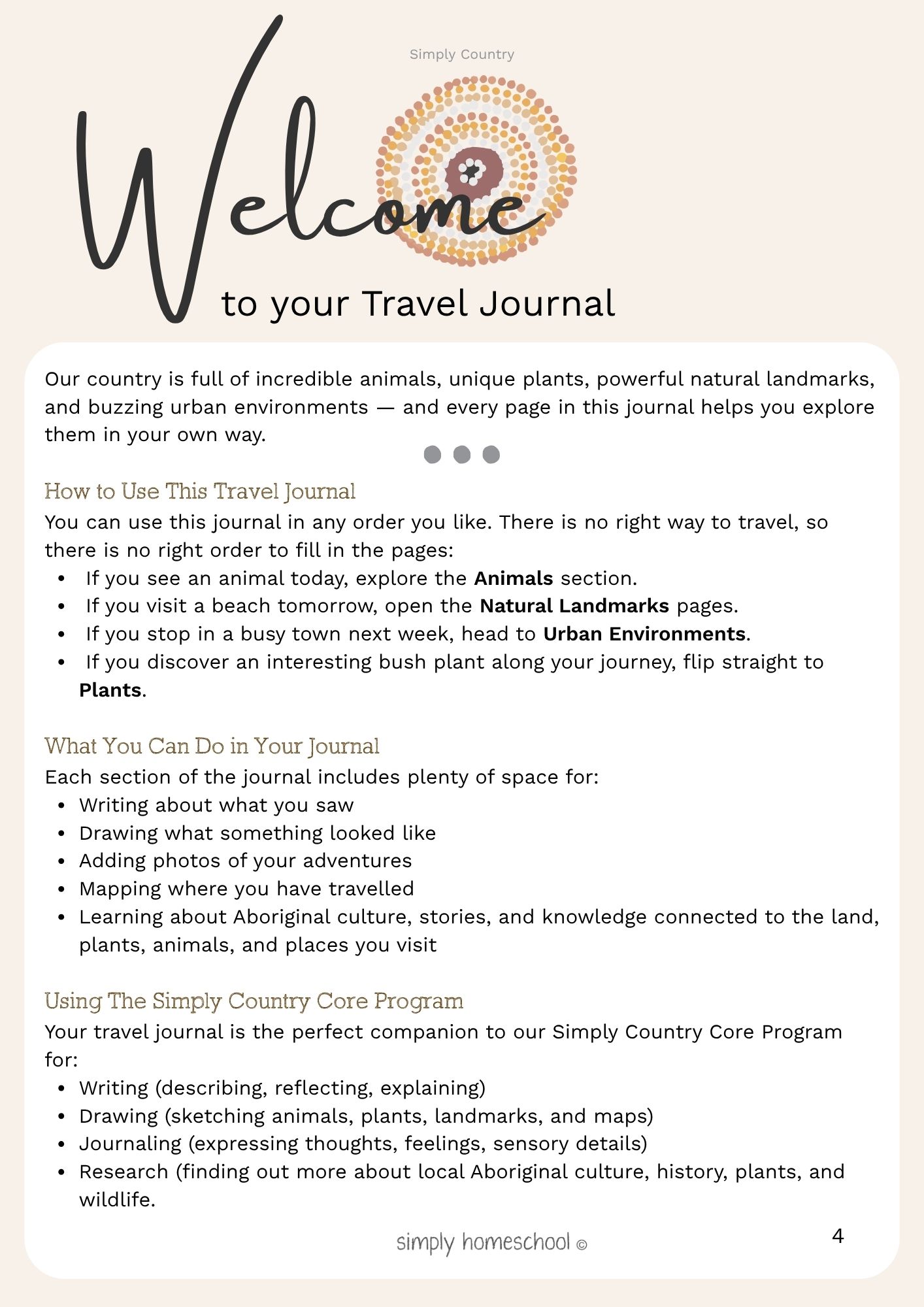 Simply Country

Welcome

to your Travel Journal

Our country is full of incredible animals, unique plants, powerful natural landmarks, and buzzing urban environments — and every page in this journal helps you explore them in your own way.

How to Use This Travel Journal

You can use this journal in any order you like. There is no right way to travel, so there is no right order to fill in the pages:

• If you see an animal today, explore the Animals section.
• If you visit a beach tomorrow, open the Natural Landmarks pages.
• If you stop in a busy town next week, head to Urban Environments.
• If you discover an interesting bush plant along your journey, flip straight to Plants.

What You Can Do in Your Journal

Each section of the journal includes plenty of space for:

• Writing about what you saw
• Drawing what something looked like
• Adding photos of your adventures
• Mapping where you have travelled
• Learning about Aboriginal culture, stories, and knowledge connected to the land, plants, animals, and places you visit

Using The Simply Country Core Program

Your travel journal is the perfect companion to our Simply Country Core Program for:

• Writing (describing, reflecting, explaining)
• Drawing (sketching animals, plants, landmarks, and maps)
• Journaling (expressing thoughts, feelings, sensory details)
• Research (finding out more about local Aboriginal culture, history, plants, and wildlife.

simply homeschool ©

4